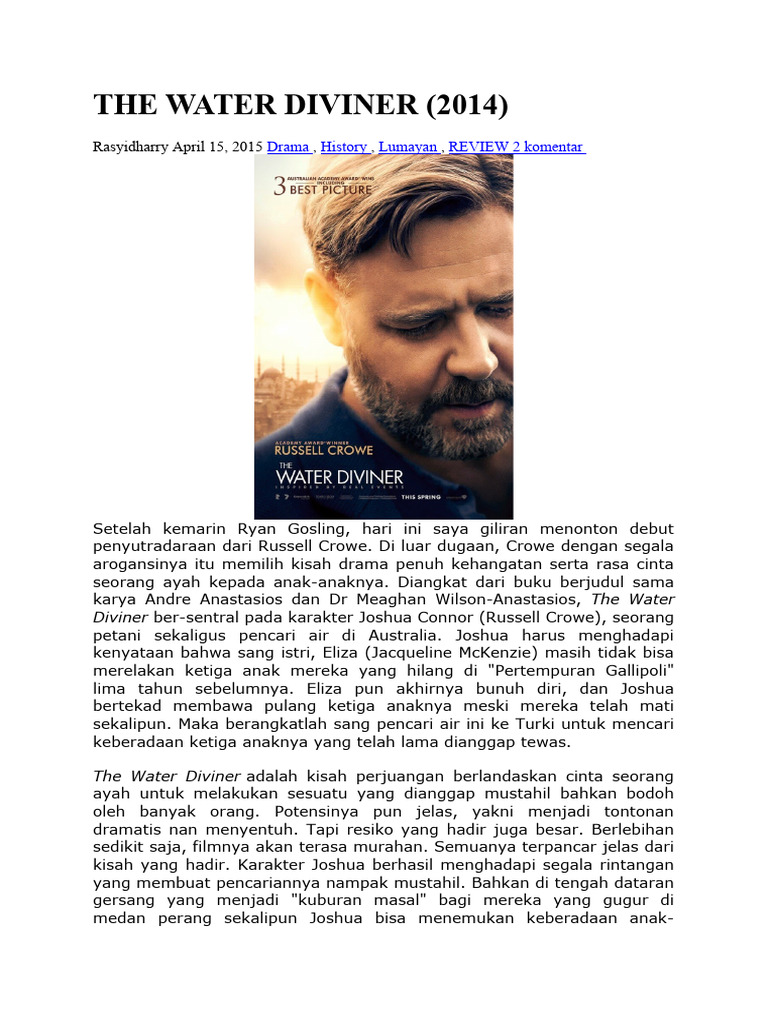 THE WATER DIVINER (2014)

Rasyidharry April 15, 2015 Drama , History , Lumayan , REVIEW 2 komentar

AUSTRALIAN ACADEMY AWARD WINS INCLUDING
3 BEST PICTURE

ACADEMY AWARD WINNER
RUSSELL CROWE
THE WATER DIVINER
INSPIRED BY REAL EVENTS
THIS SPRING

Setelah kemarin Ryan Gosling, hari ini saya giliran menonton debut penyutradaraan dari Russell Crowe. Di luar dugaan, Crowe dengan segala arogansinya itu memilih kisah drama penuh kehangatan serta rasa cinta seorang ayah kepada anak-anaknya. Diangkat dari buku berjudul sama karya Andre Anastasios dan Dr Meaghan Wilson-Anastasios, The Water Diviner ber-sentral pada karakter Joshua Connor (Russell Crowe), seorang petani sekaligus pencari air di Australia. Joshua harus menghadapi kenyataan bahwa sang istri, Eliza (Jacqueline McKenzie) masih tidak bisa merelakan ketiga anak mereka yang hilang di "Pertempuran Gallipoli" lima tahun sebelumnya. Eliza pun akhirnya bunuh diri, dan Joshua bertekad membawa pulang ketiga anaknya meski mereka telah mati sekalipun. Maka berangkatlah sang pencari air ini ke Turki untuk mencari keberadaan ketiga anaknya yang telah lama dianggap tewas.

The Water Diviner adalah kisah perjuangan berlandaskan cinta seorang ayah untuk melakukan sesuatu yang dianggap mustahil bahkan bodoh oleh banyak orang. Potensinya pun jelas, yakni menjadi tontonan dramatis nan menyentuh. Tapi resiko yang hadir juga besar. Berlebihan sedikit saja, filmnya akan terasa murahan. Semuanya terpancar jelas dari kisah yang hadir. Karakter Joshua berhasil menghadapi segala rintangan yang membuat pencariannya nampak mustahil. Bahkan di tengah dataran gersang yang menjadi "kuburan masal" bagi mereka yang gugur di medan perang sekalipun Joshua bisa menemukan keberadaan anak-